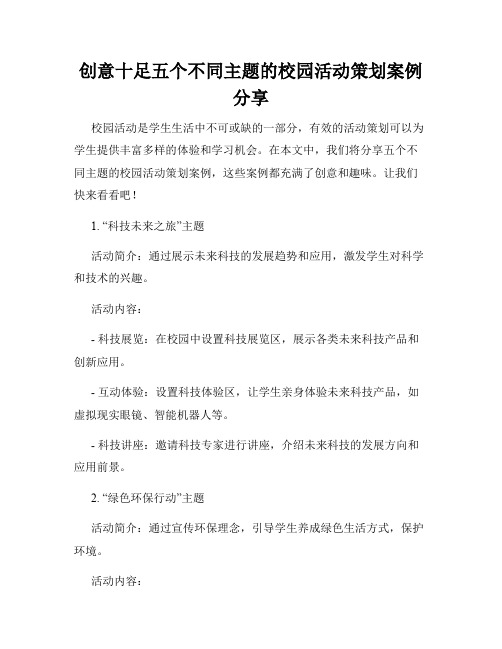 创意十足五个不同主题的校园活动策划案例分享

校园活动是学生生活中不可或缺的一部分，有效的活动策划可以为学生提供丰富多样的体验和学习机会。在本文中，我们将分享五个不同主题的校园活动策划案例，这些案例都充满了创意和趣味。让我们快来看看吧！

1. “科技未来之旅”主题

活动简介：通过展示未来科技的发展趋势和应用，激发学生对科学和技术的兴趣。

活动内容：

- 科技展览：在校园中设置科技展览区，展示各类未来科技产品和创新应用。

- 互动体验：设置科技体验区，让学生亲身体验未来科技产品，如虚拟现实眼镜、智能机器人等。

- 科技讲座：邀请科技专家进行讲座，介绍未来科技的发展方向和应用前景。

2. “绿色环保行动”主题

活动简介：通过宣传环保理念，引导学生养成绿色生活方式，保护环境。

活动内容：